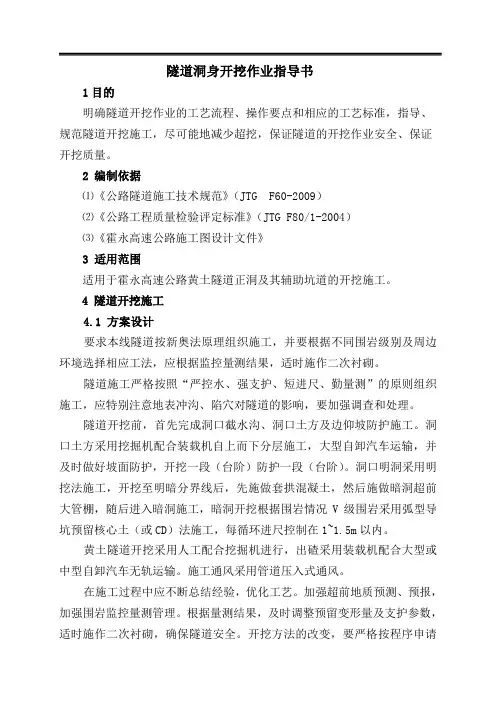 隧道洞身开挖作业指导书

1 目的

明确隧道开挖作业的工艺流程、操作要点和相应的工艺标准，指导、规范隧道开挖施工，尽可能地减少超挖，保证隧道的开挖作业安全、保证开挖质量。

2 编制依据

⑴《公路隧道施工技术规范》（JTG F60-2009）

⑵《公路工程质量检验评定标准》（JTG F80/1-2004）

⑶《霍永高速公路施工图设计文件》

3 适用范围

适用于霍永高速公路黄土隧道正洞及其辅助坑道的开挖施工。

4 隧道开挖施工

4.1 方案设计

要求本线隧道按新奥法原理组织施工，并要根据不同围岩级别及周边环境选择相应工法，应根据监控量测结果，适时施作二次衬砌。

隧道施工严格按照“严控水、强支护、短进尺、勤量测”的原则组织施工，应特别注意地表冲沟、陷穴对隧道的影响，要加强调查和处理。

隧道开挖前，首先完成洞口截水沟、洞口土方及边仰坡防护施工。洞口土方采用挖掘机配合装载机自上而下分层施工，大型自卸汽车运输，并及时做好坡面防护，开挖一段（台阶）防护一段（台阶）。洞口明洞采用明挖法施工，开挖至明暗分界线后，先施做套拱混凝土，然后施做暗洞超前大管棚，随后进入暗洞施工，暗洞开挖根据围岩情况 V 级围岩采用弧型导坑预留核心土（或 CD）法施工，每循环进尺控制在 1~1.5m 以内。

黄土隧道开挖采用人工配合挖掘机进行，出碴采用装载机配合大型或中型自卸汽车无轨运输。施工通风采用管道压入式通风。

在施工过程中应不断总结经验，优化工艺。加强超前地质预测、预报，加强围岩监控量测管理。根据量测结果，及时调整预留变形量及支护参数，适时施作二次衬砌，确保隧道安全。开挖方法的改变，要严格按程序申请